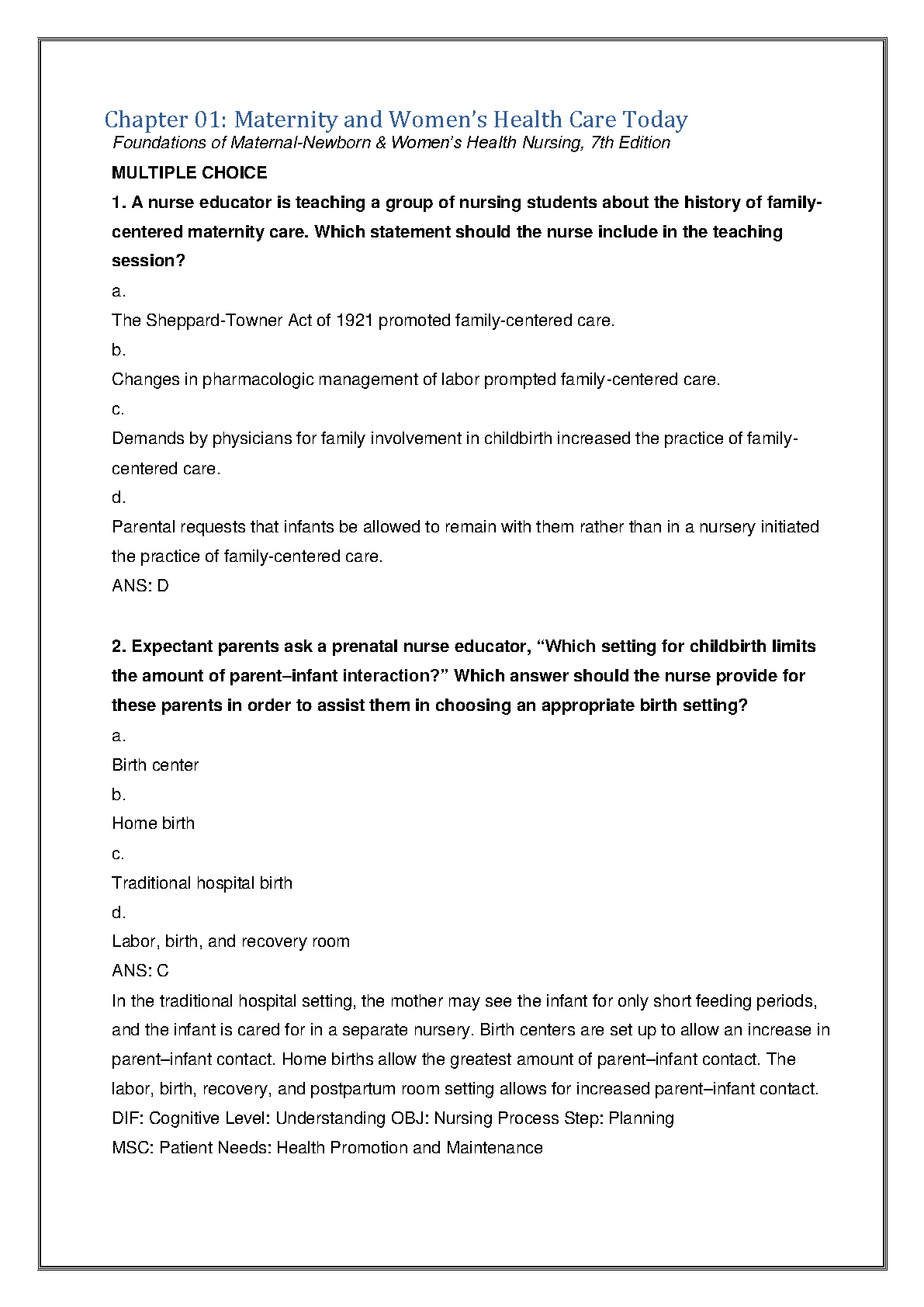 Chapter 01: Maternity and Women's Health Care Today
Foundations of Maternal-Newborn & Women's Health Nursing, 7th Edition

MULTIPLE CHOICE

1. A nurse educator is teaching a group of nursing students about the history of family-centered maternity care. Which statement should the nurse include in the teaching session?

a.
The Sheppard-Towner Act of 1921 promoted family-centered care.
b.
Changes in pharmacologic management of labor prompted family-centered care.
c.
Demands by physicians for family involvement in childbirth increased the practice of family-centered care.
d.
Parental requests that infants be allowed to remain with them rather than in a nursery initiated the practice of family-centered care.
ANS: D

2. Expectant parents ask a prenatal nurse educator, "Which setting for childbirth limits the amount of parent–infant interaction?" Which answer should the nurse provide for these parents in order to assist them in choosing an appropriate birth setting?

a.
Birth center
b.
Home birth
c.
Traditional hospital birth
d.
Labor, birth, and recovery room
ANS: C
In the traditional hospital setting, the mother may see the infant for only short feeding periods, and the infant is cared for in a separate nursery. Birth centers are set up to allow an increase in parent–infant contact. Home births allow the greatest amount of parent–infant contact. The labor, birth, recovery, and postpartum room setting allows for increased parent–infant contact.
DIF: Cognitive Level: Understanding OBJ: Nursing Process Step: Planning
MSC: Patient Needs: Health Promotion and Maintenance